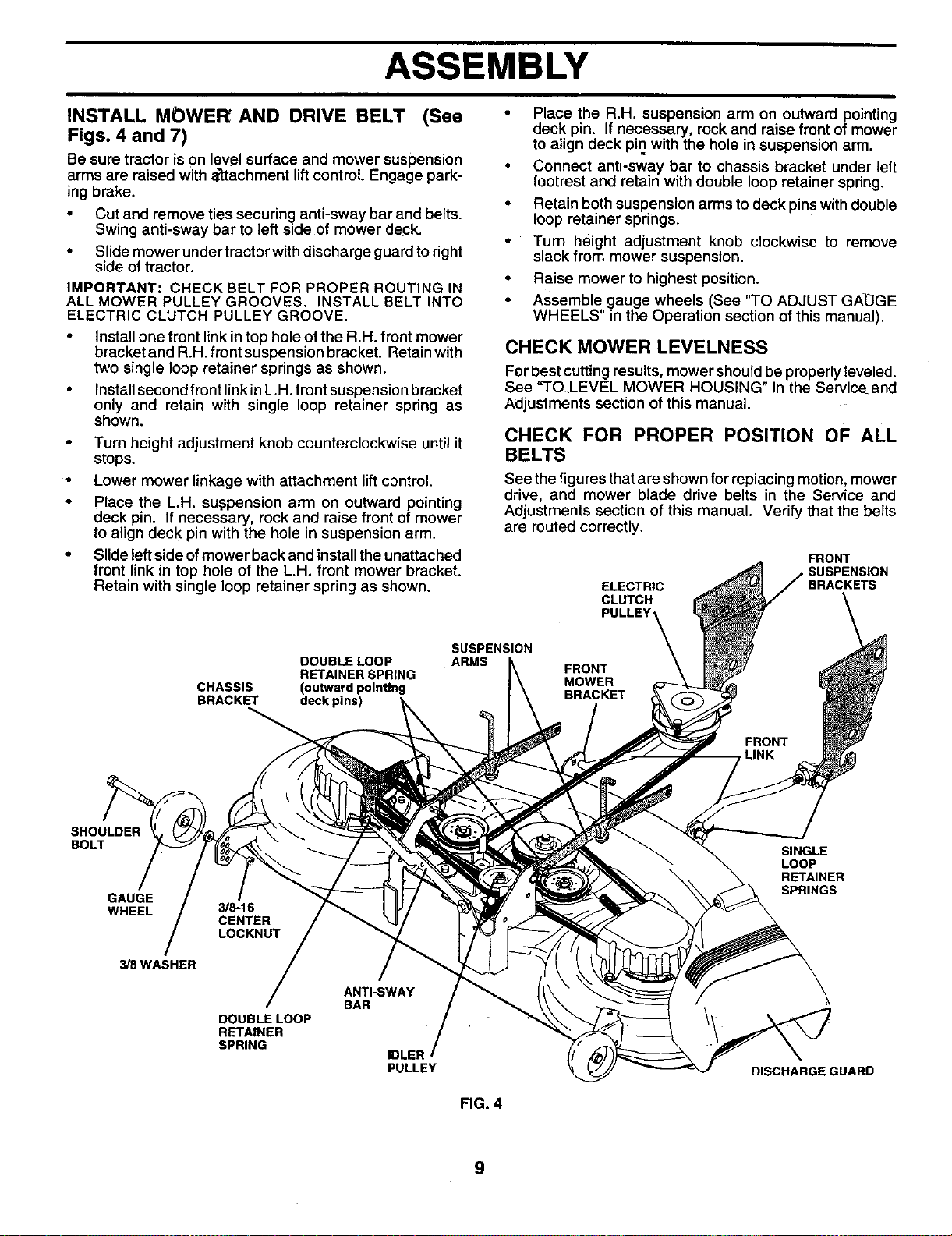 ASSEMBLY

INSTALL MOWER AND DRIVE BELT (See Figs. 4 and 7)

Be sure tractor is on level surface and mower suspension arms are raised with attachment lift control. Engage parking brake.

• Cut and remove ties securing anti-sway bar and belts. Swing anti-sway bar to left side of mower deck.
• Slide mower under tractor with discharge guard to right side of tractor.

IMPORTANT: CHECK BELT FOR PROPER ROUTING IN ALL MOWER PULLEY GROOVES. INSTALL BELT INTO ELECTRIC CLUTCH PULLEY GROOVE.

• Install one front link in top hole of the R.H. front mower bracket and R.H. front suspension bracket. Retain with two single loop retainer springs as shown.
• Install second front link in L.H. front suspension bracket only and retain with single loop retainer spring as shown.
• Turn height adjustment knob counterclockwise until it stops.
• Lower mower linkage with attachment lift control.
• Place the L.H. suspension arm on outward pointing deck pin. If necessary, rock and raise front of mower to align deck pin with the hole in suspension arm.
• Slide left side of mower back and install the unattached front link in top hole of the L.H. front mower bracket. Retain with single loop retainer spring as shown.
• Place the R.H. suspension arm on outward pointing deck pin. If necessary, rock and raise front of mower to align deck pin with the hole in suspension arm.
• Connect anti-sway bar to chassis bracket under left footrest and retain with double loop retainer spring.
• Retain both suspension arms to deck pins with double loop retainer springs.
• Turn height adjustment knob clockwise to remove slack from mower suspension.
• Raise mower to highest position.
• Assemble gauge wheels (See "TO ADJUST GAUGE WHEELS" in the Operation section of this manual).

CHECK MOWER LEVELNESS

For best cutting results, mower should be properly leveled. See "TO LEVEL MOWER HOUSING" in the Service and Adjustments section of this manual.

CHECK FOR PROPER POSITION OF ALL BELTS

See the figures that are shown for replacing motion, mower drive, and mower blade drive belts in the Service and Adjustments section of this manual. Verify that the belts are routed correctly.

FRONT SUSPENSION BRACKETS
ELECTRIC CLUTCH PULLEY
SUSPENSION ARMS
DOUBLE LOOP RETAINER SPRING (outward pointing deck pins)
CHASSIS BRACKET
FRONT MOWER BRACKET
FRONT LINK
SHOULDER BOLT
SINGLE LOOP RETAINER SPRINGS
GAUGE WHEEL
3/8-16 CENTER LOCKNUT
3/8 WASHER
ANTI-SWAY BAR
DOUBLE LOOP RETAINER SPRING
IDLER PULLEY
DISCHARGE GUARD

FIG. 4

9